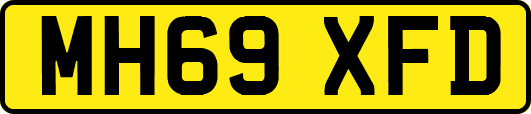 MH69 XFD